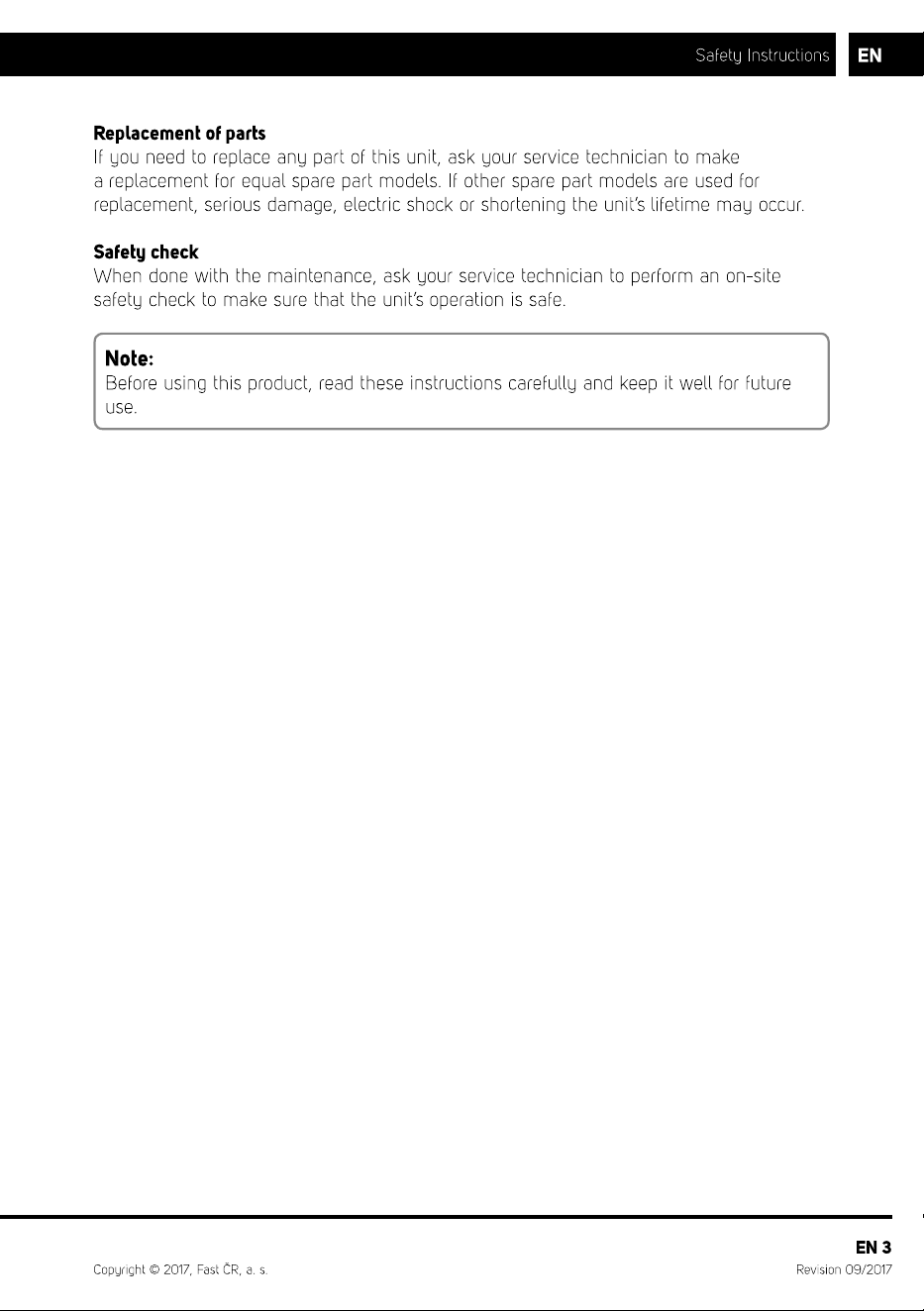 Safety Instructions EN

Replacement of parts
If you need to replace any part of this unit, ask your service technician to make a replacement for equal spare part models. If other spare part models are used for replacement, serious damage, electric shock or shortening the unit's lifetime may occur.

Safety check
When done with the maintenance, ask your service technician to perform an on-site safety check to make sure that the unit's operation is safe.

Note:
Before using this product, read these instructions carefully and keep it well for future use.

EN 3

Copyright © 2017, Fast ČR, a. s.

Revision 09/2017